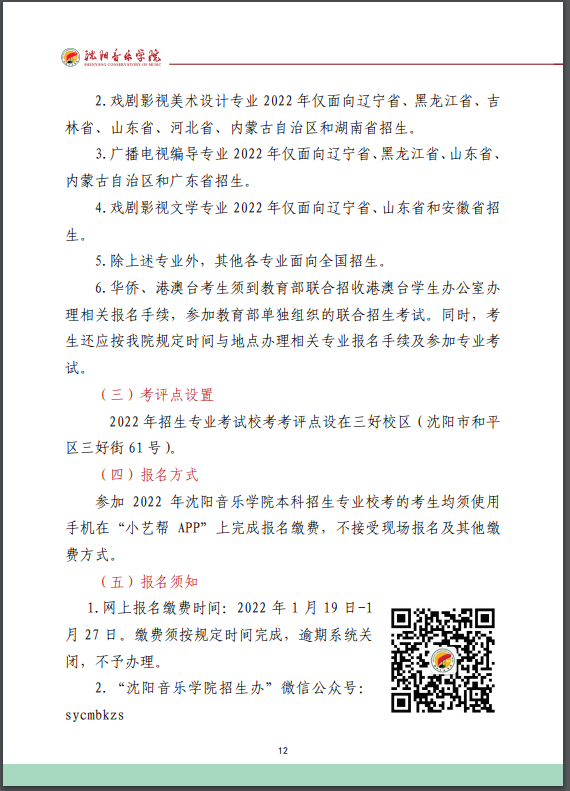 沈阳音乐学院
SHENYANG CONSERVATORY OF MUSIC

2.戏剧影视美术设计专业2022年仅面向辽宁省、黑龙江省、吉林省、山东省、河北省、内蒙古自治区和湖南省招生。

3.广播电视编导专业2022年仅面向辽宁省、黑龙江省、山东省、内蒙古自治区和广东省招生。

4.戏剧影视文学专业2022年仅面向辽宁省、山东省和安徽省招生。

5.除上述专业外，其他各专业面向全国招生。

6.华侨、港澳台考生须到教育部联合招收港澳台学生办公室办理相关报名手续，参加教育部单独组织的联合招生考试。同时，考生还应按我院规定时间与地点办理相关专业报名手续及参加专业考试。

（三）考评点设置

2022年招生专业考试校考考评点设在三好校区（沈阳市和平区三好街61号）。

（四）报名方式

参加2022年沈阳音乐学院本科招生专业校考的考生均须使用手机在“小艺帮APP”上完成报名缴费，不接受现场报名及其他缴费方式。

（五）报名须知

1.网上报名缴费时间：2022年1月19日-1月27日。缴费须按规定时间完成，逾期系统关闭，不予办理。

2.“沈阳音乐学院招生办”微信公众号：sycmbkzs

12